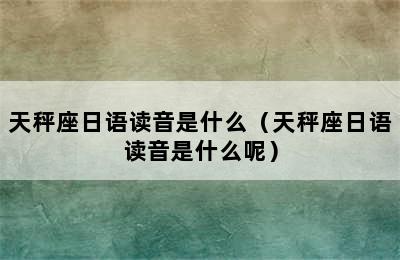 天秤座日语读音是什么（天秤座日语读音是什么呢）